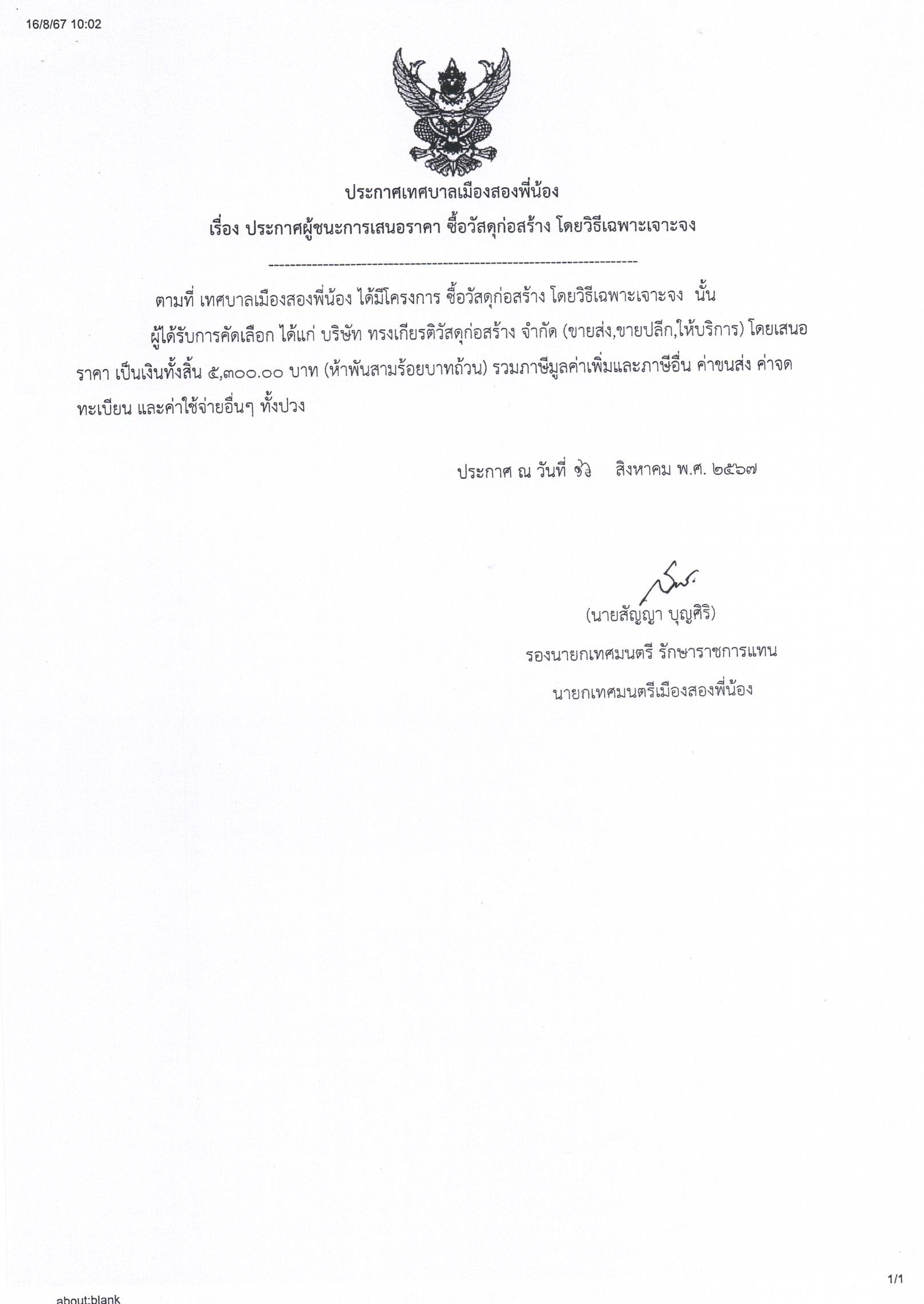 16/8/67 10:02

ประกาศเทศบาลเมืองสองพี่น้อง

เรื่อง ประกาศผู้ชนะการเสนอราคา ซื้อวัสดุก่อสร้าง โดยวิธีเฉพาะเจาะจง

--------------------------------------------------------------------

ตามที่ เทศบาลเมืองสองพี่น้อง ได้มีโครงการ ซื้อวัสดุก่อสร้าง โดยวิธีเฉพาะเจาะจง นั้น

ผู้ได้รับการคัดเลือก ได้แก่ บริษัท ทรงเกียรติวัสดุก่อสร้าง จำกัด (ขายส่ง,ขายปลีก,ให้บริการ) โดยเสนอราคา เป็นเงินทั้งสิ้น ๕,๓๐๐.๐๐ บาท (ห้าพันสามร้อยบาทถ้วน) รวมภาษีมูลค่าเพิ่มและภาษีอื่น ค่าขนส่ง ค่าจดทะเบียน และค่าใช้จ่ายอื่นๆ ทั้งปวง

ประกาศ ณ วันที่ ๑๖ สิงหาคม พ.ศ. ๒๕๖๗

(นายสัญญา บุญศิริ)
รองนายกเทศมนตรี รักษาราชการแทน
นายกเทศมนตรีเมืองสองพี่น้อง

1/1

about:blank